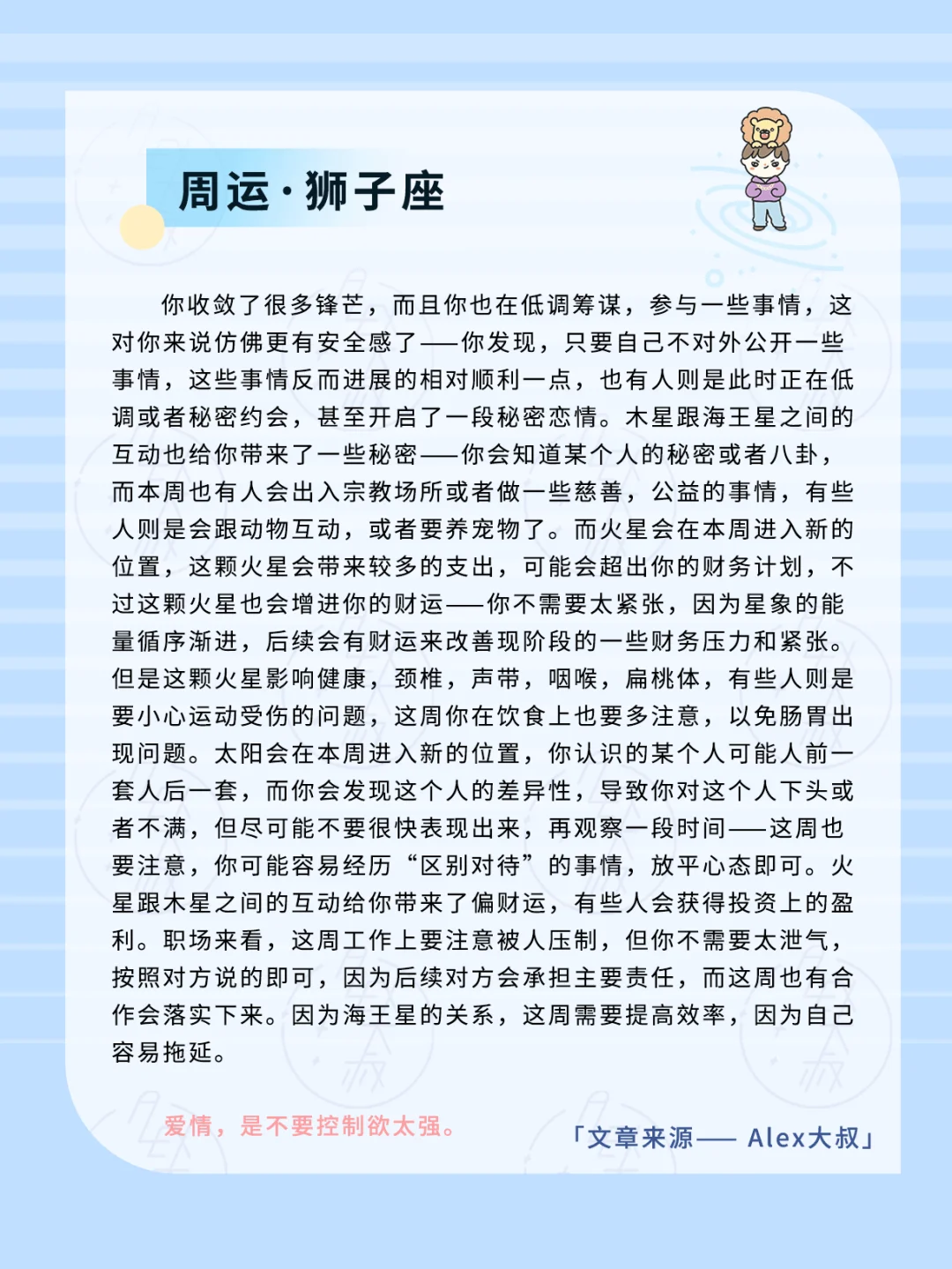 周运·狮子座

你收敛了很多锋芒，而且你也在低调筹谋，参与一些事情，这对你来说仿佛更有安全感了——你发现，只要自己不对外公开一些事情，这些事情反而进展的相对顺利一点，也有人则是此时正在低调或者秘密约会，甚至开启了一段秘密恋情。木星跟海王星之间的互动也给你带来了一些秘密——你会知道某个人的秘密或者八卦，而本周也有人会出入宗教场所或者做一些慈善，公益的事情，有些人则是会跟动物互动，或者要养宠物了。而火星会在本周进入新的位置，这颗火星会带来较多的支出，可能会超出你的财务计划，不过这颗火星也会增进你的财运——你不需要太紧张，因为星象的能量循序渐进，后续会有财运来改善现阶段的一些财务压力和紧张。但是这颗火星影响健康，颈椎，声带，咽喉，扁桃体，有些人则是要小心运动受伤的问题，这周你在饮食上也要多注意，以免肠胃出现问题。太阳会在本周进入新的位置，你认识的某个人可能人前一套人后一套，而你会发现这个人的差异性，导致你对这个人下头或者不满，但尽可能不要很快表现出来，再观察一段时间——这周也要注意，你可能容易经历“区别对待”的事情，放平心态即可。火星跟木星之间的互动给你带来了偏财运，有些人会获得投资上的盈利。职场来看，这周工作上要注意被人压制，但你不需要太泄气，按照对方说的即可，因为后续对方会承担主要责任，而这周也有合作会落实下来。因为海王星的关系，这周需要提高效率，因为自己容易拖延。

爱情，是不要控制欲太强。

「文章来源—— Alex大叔」